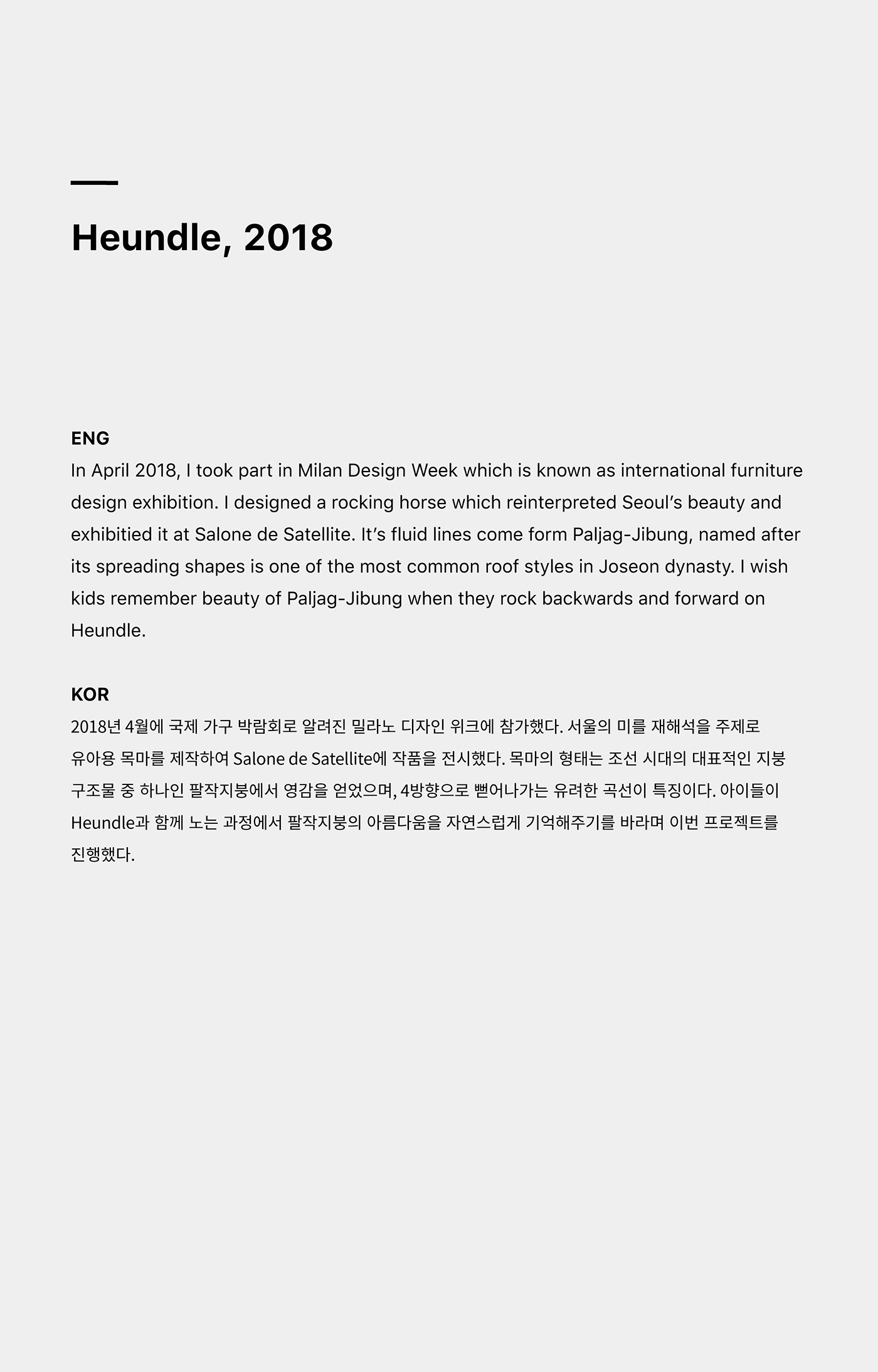 Heundle, 2018

ENG
In April 2018, I took part in Milan Design Week which is known as international furniture design exhibition. I designed a rocking horse which reinterpreted Seoul's beauty and exhibitied it at Salone de Satellite. It's fluid lines come form Paljag-Jibung, named after its spreading shapes is one of the most common roof styles in Joseon dynasty. I wish kids remember beauty of Paljag-Jibung when they rock backwards and forward on Heundle.

KOR
2018년 4월에 국제 가구 박람회로 알려진 밀라노 디자인 위크에 참가했다. 서울의 미를 재해석을 주제로 유아용 목마를 제작하여 Salone de Satellite에 작품을 전시했다. 목마의 형태는 조선 시대의 대표적인 지붕 구조물 중 하나인 팔작지붕에서 영감을 얻었으며, 4방향으로 뻗어나가는 유려한 곡선이 특징이다. 아이들이 Heundle과 함께 노는 과정에서 팔작지붕의 아름다움을 자연스럽게 기억해주기를 바라며 이번 프로젝트를 진행했다.